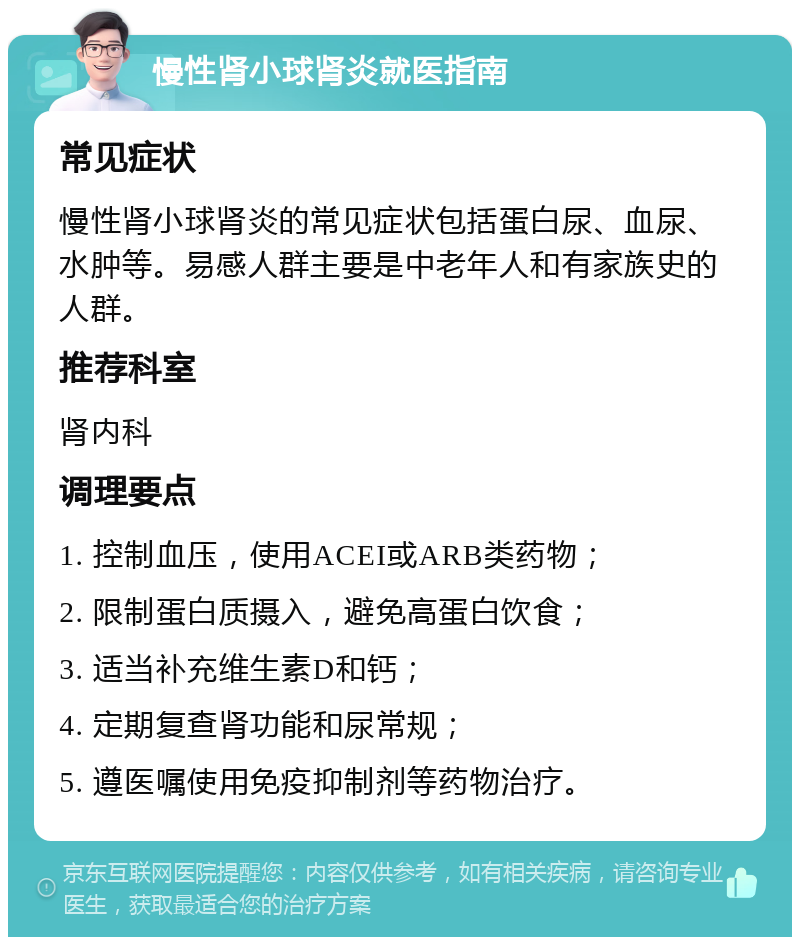 慢性肾小球肾炎就医指南

常见症状

慢性肾小球肾炎的常见症状包括蛋白尿、血尿、水肿等。易感人群主要是中老年人和有家族史的人群。

推荐科室

肾内科

调理要点

1. 控制血压，使用ACEI或ARB类药物；

2. 限制蛋白质摄入，避免高蛋白饮食；

3. 适当补充维生素D和钙；

4. 定期复查肾功能和尿常规；

5. 遵医嘱使用免疫抑制剂等药物治疗。

京东互联网医院提醒您：内容仅供参考，如有相关疾病，请咨询专业医生，获取最适合您的治疗方案